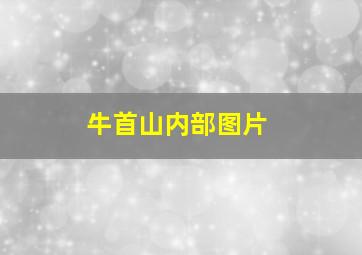 牛首山内部图片